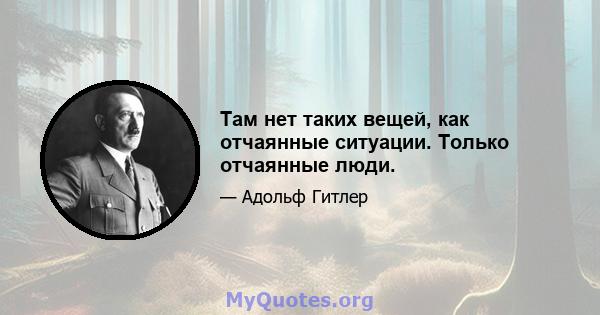 Там нет таких вещей, как отчаянные ситуации. Только отчаянные люди.

— Адольф Гитлер

MyQuotes.org